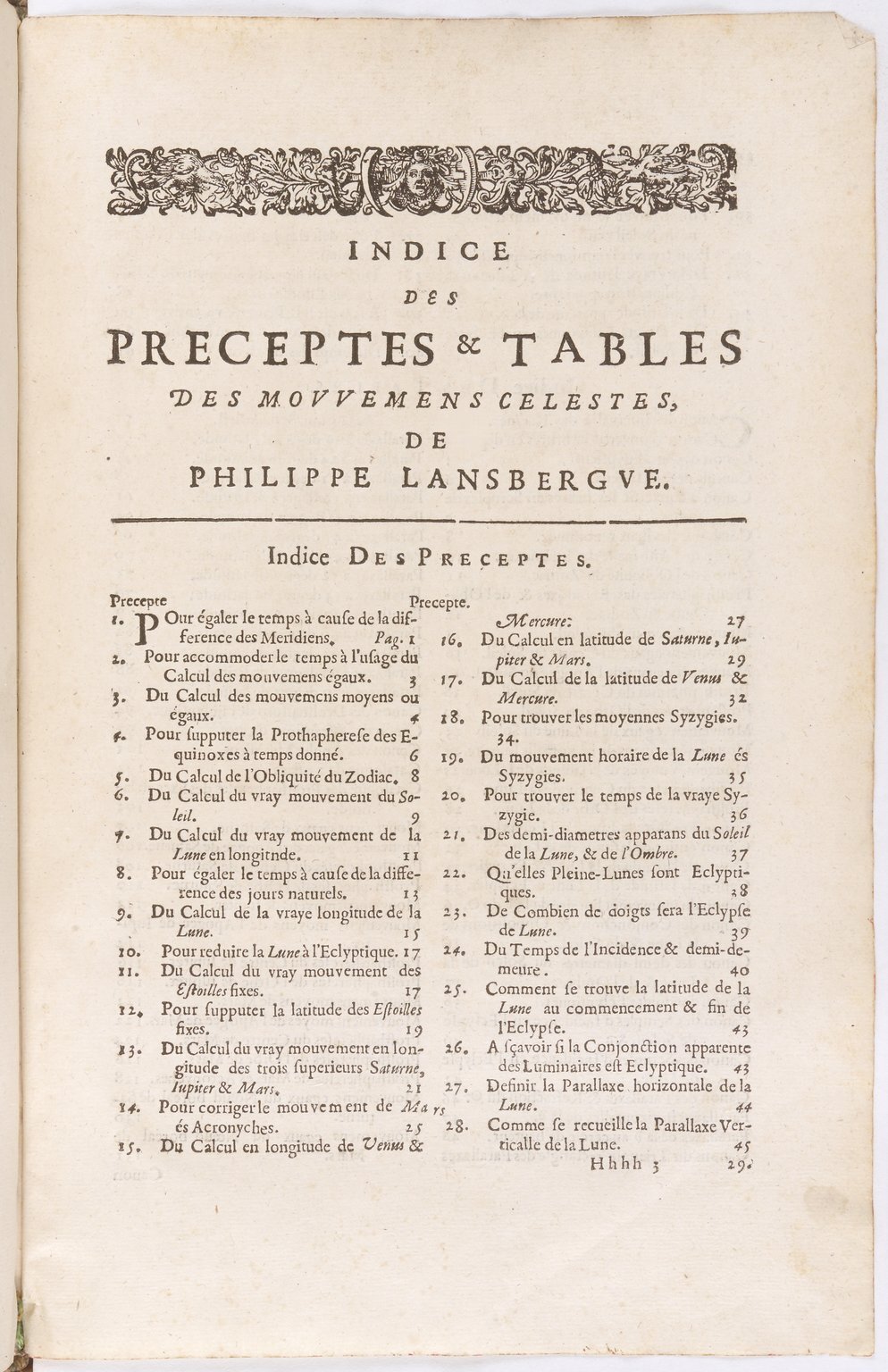 INDICE
DES
PRECEPTES & TABLES
DES MOVVEMENS CELESTES,
DE
PHILIPPE LANSBERGVE.

Indice DES PRECEPTES.

Precepte

1. Pour égaler le temps à cause de la difference des Meridiens. Pag. 1
2. Pour accommoder le temps à l'usage du Calcul des mouvemens égaux. 3
3. Du Calcul des mouvemens moyens ou égaux. 4
4. Pour supputer la Prothapherese des Equinoxes à temps donné. 6
5. Du Calcul de l'Obliquité du Zodiac. 8
6. Du Calcul du vray mouvement du Soleil. 9
7. Du Calcul du vray mouvement de la Lune en longitnde. 11
8. Pour égaler le temps à cause de la difference des jours naturels. 13
9. Du Calcul de la vraye longitude de la Lune. 15
10. Pour reduire la Lune à l'Eclyptique. 17
11. Du Calcul du vray mouvement des Estoilles fixes. 17
12. Pour supputer la latitude des Estoilles fixes. 19
13. Du Calcul du vray mouvement en longitude des trois superieurs Saturne, Iupiter & Mars. 21
14. Pour corriger le mouvement de Mars és Acronyches. 25
15. Du Calcul en longitude de Venus &

Precepte.

Mercure. 27
16. Du Calcul en latitude de Saturne, Iupiter & Mars. 29
17. Du Calcul de la latitude de Venus & Mercure. 32
18. Pour trouver les moyennes Syzygies. 34.
19. Du mouvement horaire de la Lune és Syzygies. 35
20. Pour trouver le temps de la vraye Syzygie. 36
21. Des demi-diametres apparans du Soleil de la Lune, & de l'Ombre. 37
22. Qu'elles Pleine-Lunes sont Eclyptiques. 38
23. De Combien de doigts sera l'Eclypse de Lune. 39
24. Du Temps de l'Incidence & demi-demeure. 40
25. Comment se trouve la latitude de la Lune au commencement & fin de l'Eclypse. 43
26. A sçavoir si la Conjonction apparente des Luminaires est Eclyptique. 43
27. Definir la Parallaxe horizontale de la Lune. 44
28. Comme se recueille la Parallaxe Verticalle de la Lune. 45

Hhhh 3 29.